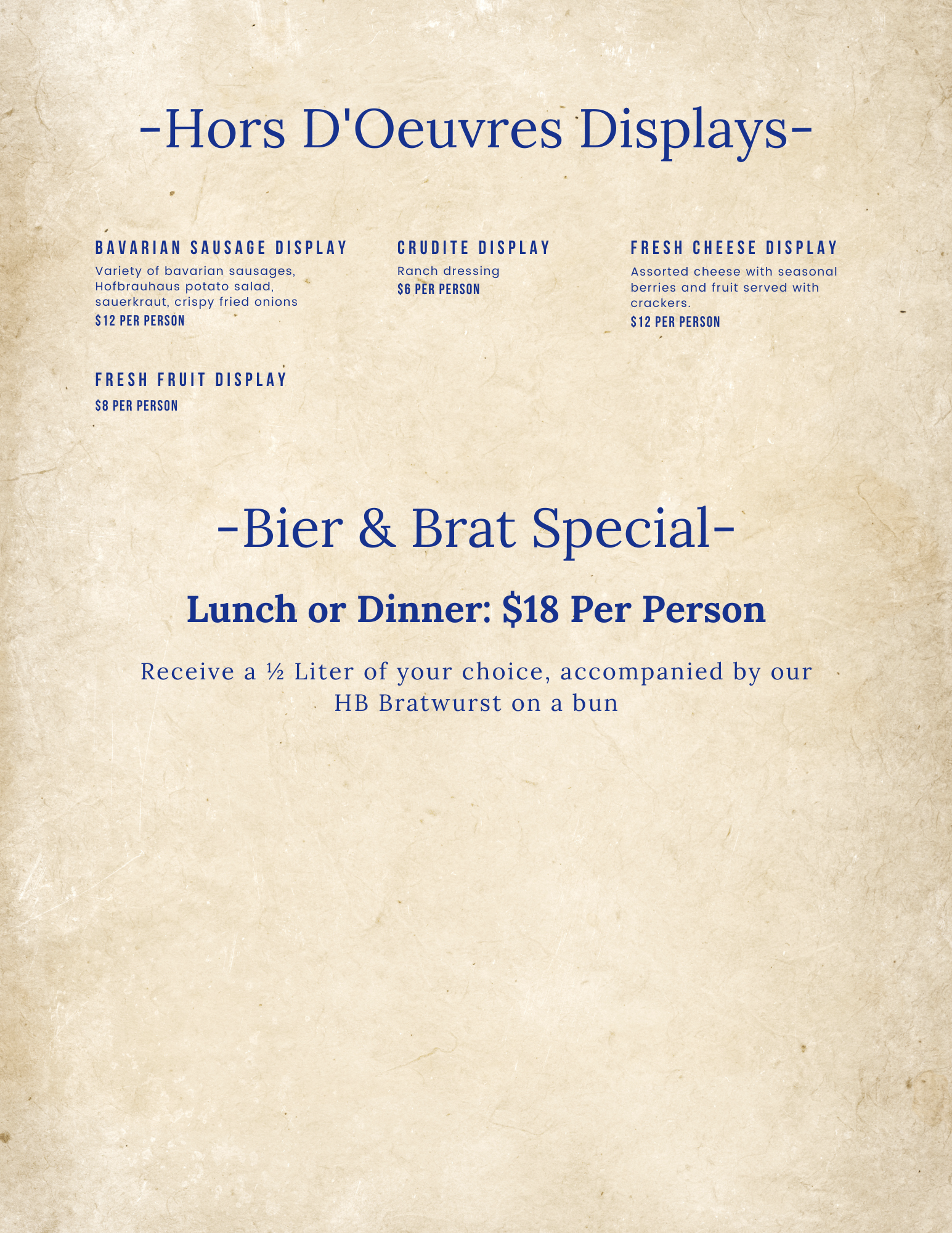 -Hors D'Oeuvres Displays-

BAVARIAN SAUSAGE DISPLAY
Variety of bavarian sausages, Hofbrauhaus potato salad, sauerkraut, crispy fried onions
$12 PER PERSON

FRESH FRUIT DISPLAY
$8 PER PERSON

CRUDITE DISPLAY
Ranch dressing
$6 PER PERSON

FRESH CHEESE DISPLAY
Assorted cheese with seasonal berries and fruit served with crackers.
$12 PER PERSON

-Bier & Brat Special-

Lunch or Dinner: $18 Per Person

Receive a ½ Liter of your choice, accompanied by our HB Bratwurst on a bun